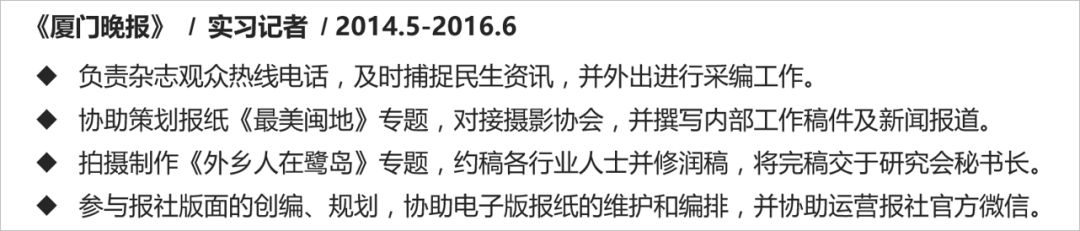 《厦门晚报》 / 实习记者 / 2014.5-2016.6

◆ 负责杂志观众热线电话，及时捕捉民生资讯，并外出进行采编工作。

◆ 协助策划报纸《最美闽地》专题，对接摄影协会，并撰写内部工作稿件及新闻报道。

◆ 拍摄制作《外乡人在鹭岛》专题，约稿各行业人士并修润稿，将完稿交于研究会秘书长。

◆ 参与报社版面的创编、规划，协助电子版报纸的维护和编排，并协助运营报社官方微信。